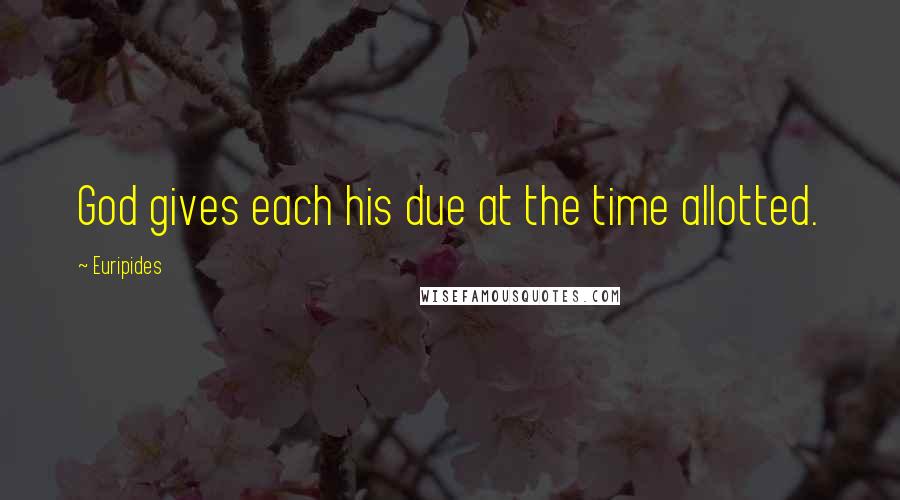 God gives each his due at the time allotted.

~ Euripides

WISEFAMOUSQUOTES.COM